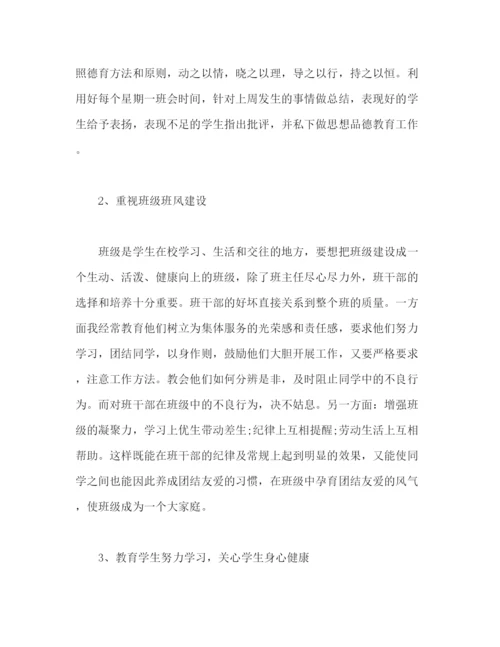 照德育方法和原则，动之以情，晓之以理，导之以行，持之以恒。利用好每个星期一班会时间，针对上周发生的事情做总结，表现好的学生给予表扬，表现不足的学生指出批评，并私下做思想品德教育工作。

2、重视班级班风建设

班级是学生在校学习、生活和交往的地方，要想把班级建设成一个生动、活泼、健康向上的班级，除了班主任尽心尽力外，班干部的选择和培养十分重要。班干部的好坏直接关系到整个班的质量。一方面我经常教育他们树立为集体服务的光荣感和责任感，要求他们努力学习，团结同学，以身作则，鼓励他们大胆开展工作，又要严格要求，注意工作方法。教会他们如何分辨是非，及时阻止同学中的不良行为。而对班干部在班级中的不良行为，决不姑息。另一方面：增强班级的凝聚力，学习上优生带动差生;纪律上互相提醒;劳动生活上互相帮助。这样既能在班干部的纪律及常规上起到明显的效果，又能使同学之间也能因此养成团结友爱的习惯，在班级中孕育团结友爱的风气，使班级成为一个大家庭。

3、教育学生努力学习，关心学生身心健康